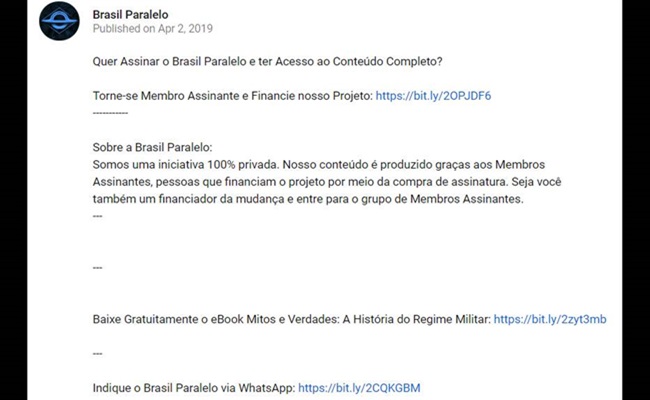 Brasil Paralelo
Published on Apr 2, 2019

Quer Assinar o Brasil Paralelo e ter Acesso ao Conteúdo Completo?

Torne-se Membro Assinante e Financie nosso Projeto: https://bit.ly/2OPJDF6
-----------

Sobre a Brasil Paralelo:
Somos uma iniciativa 100% privada. Nosso conteúdo é produzido graças aos Membros Assinantes, pessoas que financiam o projeto por meio da compra de assinatura. Seja você também um financiador da mudança e entre para o grupo de Membros Assinantes.
---

---

Baixe Gratuitamente o eBook Mitos e Verdades: A História do Regime Militar: https://bit.ly/2zyt3mb

---

Indique o Brasil Paralelo via WhatsApp: https://bit.ly/2CQKGBM